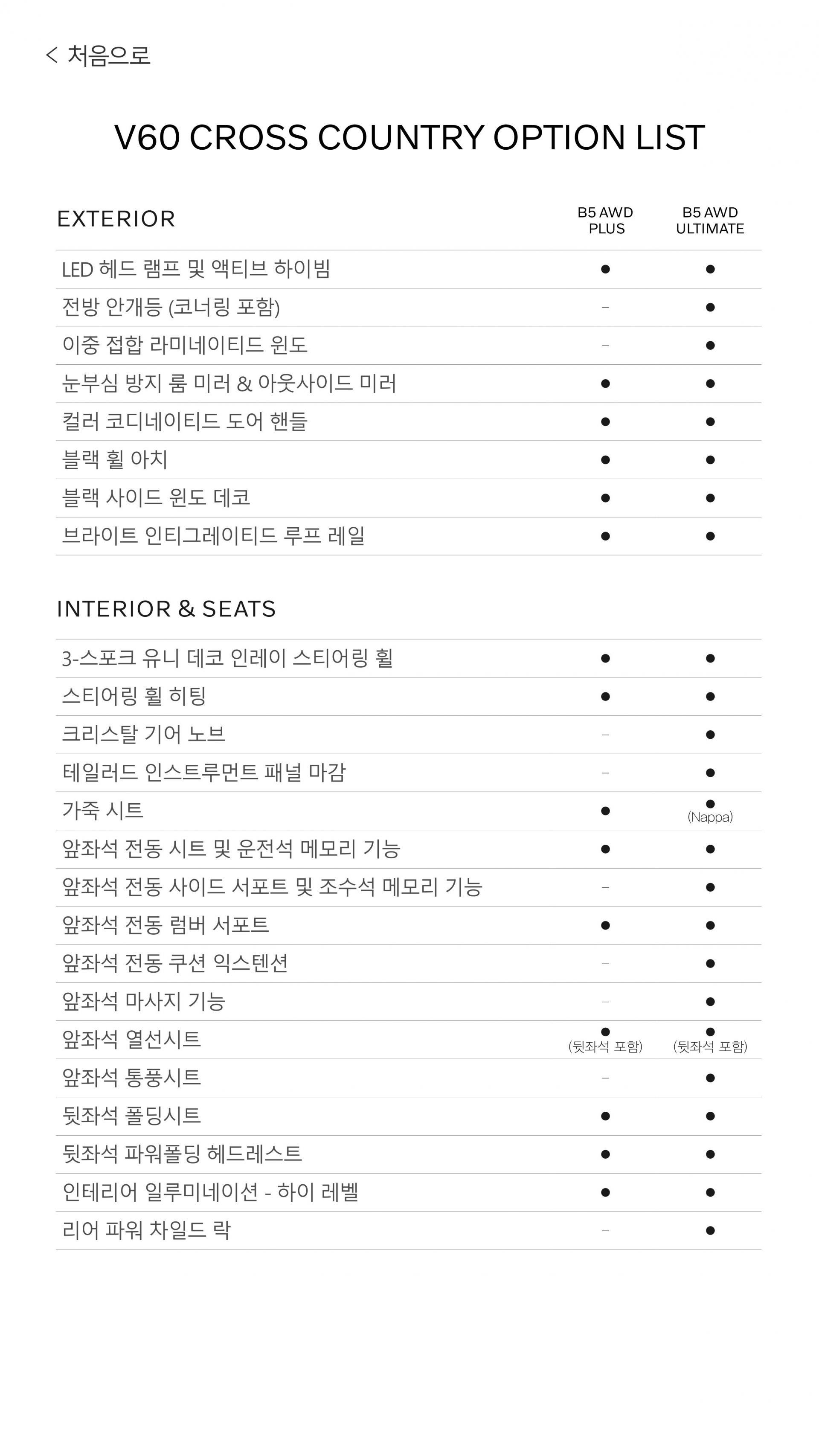 < 처음으로

V60 CROSS COUNTRY OPTION LIST

| EXTERIOR | B5 AWD PLUS | B5 AWD ULTIMATE |
|---|---|---|
| LED 헤드 램프 및 액티브 하이빔 | ● | ● |
| 전방 안개등 (코너링 포함) | – | ● |
| 이중 접합 라미네이티드 윈도 | – | ● |
| 눈부심 방지 룸 미러 & 아웃사이드 미러 | ● | ● |
| 컬러 코디네이티드 도어 핸들 | ● | ● |
| 블랙 휠 아치 | ● | ● |
| 블랙 사이드 윈도 데코 | ● | ● |
| 브라이트 인티그레이티드 루프 레일 | ● | ● |

| INTERIOR & SEATS | | |
|---|---|---|
| 3-스포크 유니 데코 인레이 스티어링 휠 | ● | ● |
| 스티어링 휠 히팅 | ● | ● |
| 크리스탈 기어 노브 | – | ● |
| 테일러드 인스트루먼트 패널 마감 | – | ● |
| 가죽 시트 | ● | ● (Nappa) |
| 앞좌석 전동 시트 및 운전석 메모리 기능 | ● | ● |
| 앞좌석 전동 사이드 서포트 및 조수석 메모리 기능 | – | ● |
| 앞좌석 전동 럼버 서포트 | ● | ● |
| 앞좌석 전동 쿠션 익스텐션 | – | ● |
| 앞좌석 마사지 기능 | – | ● |
| 앞좌석 열선시트 | ● (뒷좌석 포함) | ● (뒷좌석 포함) |
| 앞좌석 통풍시트 | – | ● |
| 뒷좌석 폴딩시트 | ● | ● |
| 뒷좌석 파워폴딩 헤드레스트 | ● | ● |
| 인테리어 일루미네이션 - 하이 레벨 | ● | ● |
| 리어 파워 차일드 락 | – | ● |